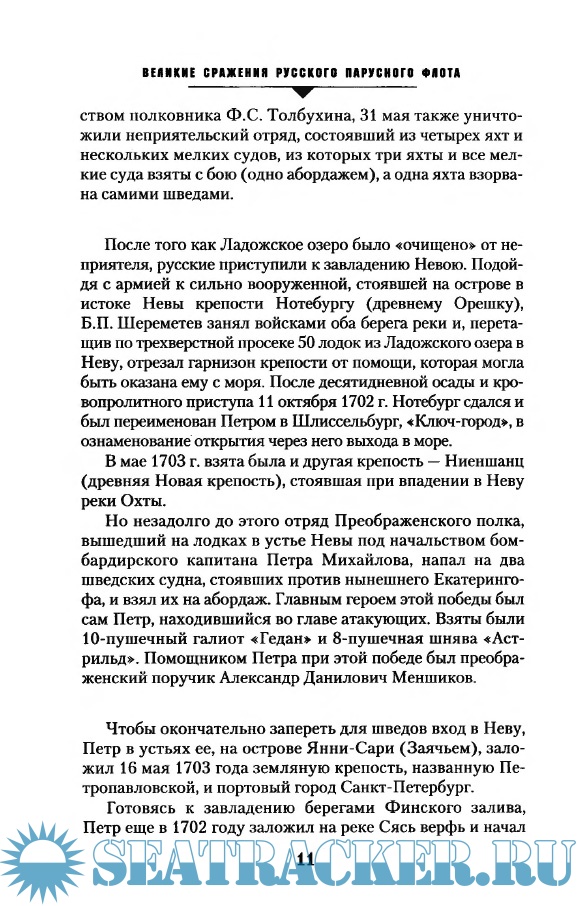 ВЕЛИКИЕ СРАЖЕНИЯ РУССКОГО ПАРУСНОГО ФЛОТА

ством полковника Ф.С. Толбухина, 31 мая также уничтожили неприятельский отряд, состоявший из четырех яхт и нескольких мелких судов, из которых три яхты и все мелкие суда взяты с бою (одно абордажем), а одна яхта взорвана самими шведами.

После того как Ладожское озеро было «очищено» от неприятеля, русские приступили к завладению Невою. Подойдя с армией к сильно вооруженной, стоявшей на острове в истоке Невы крепости Нотебургу (древнему Орешку), Б.П. Шереметев занял войсками оба берега реки и, перетащив по трехверстной просеке 50 лодок из Ладожского озера в Неву, отрезал гарнизон крепости от помощи, которая могла быть оказана ему с моря. После десятидневной осады и кровопролитного приступа 11 октября 1702 г. Нотебург сдался и был переименован Петром в Шлиссельбург, «Ключ-город», в ознаменование открытия через него выхода в море.

В мае 1703 г. взята была и другая крепость — Ниеншанц (древняя Новая крепость), стоявшая при впадении в Неву реки Охты.

Но незадолго до этого отряд Преображенского полка, вышедший на лодках в устье Невы под начальством бомбардирского капитана Петра Михайлова, напал на два шведских судна, стоявших против нынешнего Екатерингофа, и взял их на абордаж. Главным героем этой победы был сам Петр, находившийся во главе атакующих. Взяты были 10-пушечный галиот «Гедан» и 8-пушечная шнява «Астрильд». Помощником Петра при этой победе был преображенский поручик Александр Данилович Меншиков.

Чтобы окончательно запереть для шведов вход в Неву, Петр в устьях ее, на острове Янни-Сари (Заячьем), заложил 16 мая 1703 года земляную крепость, названную Петропавловской, и портовый город Санкт-Петербург.

Готовясь к завладению берегами Финского залива, Петр еще в 1702 году заложил на реке Сясь верфь и начал

11

SEATRACKER.RU